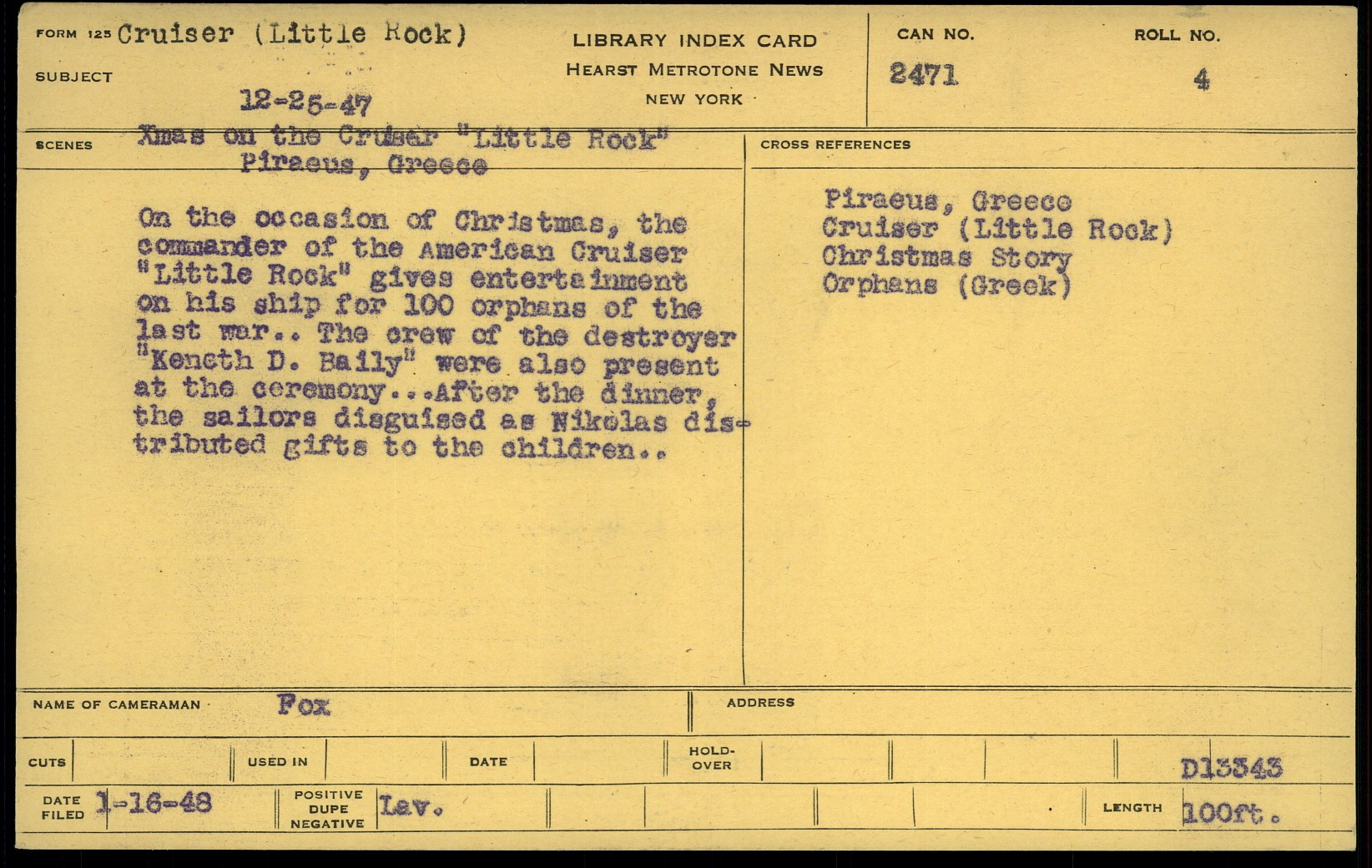 FORM 125 Cruiser (Little Rock)

SUBJECT

12-25-47

LIBRARY INDEX CARD
HEARST METROTONE NEWS
NEW YORK

CAN NO.
2471

ROLL NO.
4

SCENES

Xmas on the Cruiser "Little Rock"
Piraeus, Greece

On the occasion of Christmas, the commander of the American Cruiser "Little Rock" gives entertainment on his ship for 100 orphans of the last war.. The crew of the destroyer "Keneth D. Baily" were also present at the ceremony...After the dinner, the sailors disguised as Nikolas distributed gifts to the children..

CROSS REFERENCES

Piraeus, Greece
Cruiser (Little Rock)
Christmas Story
Orphans (Greek)

NAME OF CAMERAMAN Fox

ADDRESS

CUTS

USED IN

DATE

HOLD-OVER

D13343

DATE FILED 1-16-48

POSITIVE DUPE NEGATIVE Lav.

LENGTH 100ft.